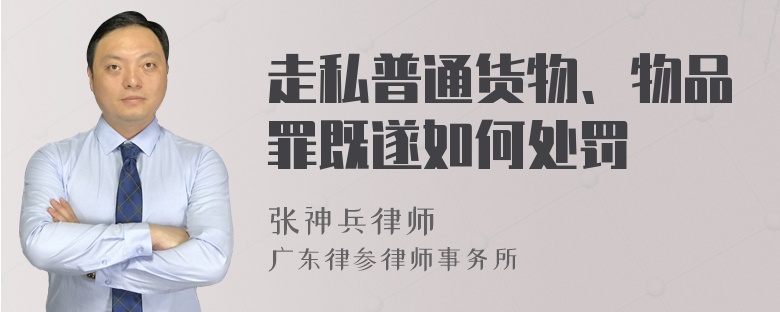 走私普通货物、物品罪既遂如何处罚

张神兵律师
广东律参律师事务所